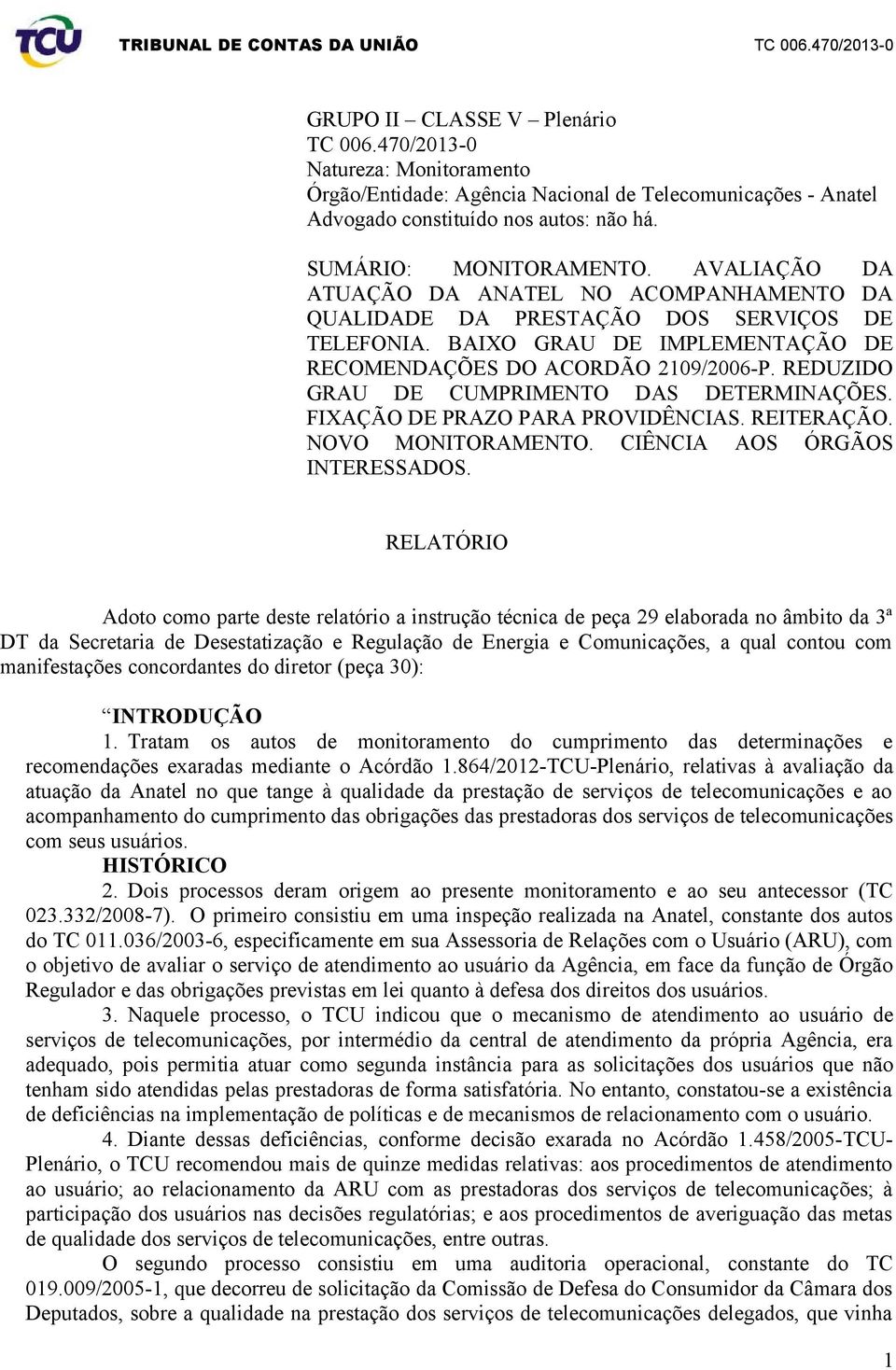 TCU TRIBUNAL DE CONTAS DA UNIÃO TC 006.470/2013-0

GRUPO II – CLASSE V – Plenário
TC 006.470/2013-0
Natureza: Monitoramento
Órgão/Entidade: Agência Nacional de Telecomunicações - Anatel
Advogado constituído nos autos: não há.

SUMÁRIO: MONITORAMENTO. AVALIAÇÃO DA ATUAÇÃO DA ANATEL NO ACOMPANHAMENTO DA QUALIDADE DA PRESTAÇÃO DOS SERVIÇOS DE TELEFONIA. BAIXO GRAU DE IMPLEMENTAÇÃO DE RECOMENDAÇÕES DO ACORDÃO 2109/2006-P. REDUZIDO GRAU DE CUMPRIMENTO DAS DETERMINAÇÕES. FIXAÇÃO DE PRAZO PARA PROVIDÊNCIAS. REITERAÇÃO. NOVO MONITORAMENTO. CIÊNCIA AOS ÓRGÃOS INTERESSADOS.

RELATÓRIO

Adoto como parte deste relatório a instrução técnica de peça 29 elaborada no âmbito da 3ª DT da Secretaria de Desestatização e Regulação de Energia e Comunicações, a qual contou com manifestações concordantes do diretor (peça 30):

“INTRODUÇÃO
1. Tratam os autos de monitoramento do cumprimento das determinações e recomendações exaradas mediante o Acórdão 1.864/2012-TCU-Plenário, relativas à avaliação da atuação da Anatel no que tange à qualidade da prestação de serviços de telecomunicações e ao acompanhamento do cumprimento das obrigações das prestadoras dos serviços de telecomunicações com seus usuários.
HISTÓRICO
2. Dois processos deram origem ao presente monitoramento e ao seu antecessor (TC 023.332/2008-7). O primeiro consistiu em uma inspeção realizada na Anatel, constante dos autos do TC 011.036/2003-6, especificamente em sua Assessoria de Relações com o Usuário (ARU), com o objetivo de avaliar o serviço de atendimento ao usuário da Agência, em face da função de Órgão Regulador e das obrigações previstas em lei quanto à defesa dos direitos dos usuários.
3. Naquele processo, o TCU indicou que o mecanismo de atendimento ao usuário de serviços de telecomunicações, por intermédio da central de atendimento da própria Agência, era adequado, pois permitia atuar como segunda instância para as solicitações dos usuários que não tenham sido atendidas pelas prestadoras de forma satisfatória. No entanto, constatou-se a existência de deficiências na implementação de políticas e de mecanismos de relacionamento com o usuário.
4. Diante dessas deficiências, conforme decisão exarada no Acórdão 1.458/2005-TCU-Plenário, o TCU recomendou mais de quinze medidas relativas: aos procedimentos de atendimento ao usuário; ao relacionamento da ARU com as prestadoras dos serviços de telecomunicações; à participação dos usuários nas decisões regulatórias; e aos procedimentos de averiguação das metas de qualidade dos serviços de telecomunicações, entre outras.
O segundo processo consistiu em uma auditoria operacional, constante do TC 019.009/2005-1, que decorreu de solicitação da Comissão de Defesa do Consumidor da Câmara dos Deputados, sobre a qualidade na prestação dos serviços de telecomunicações delegados, que vinha

1